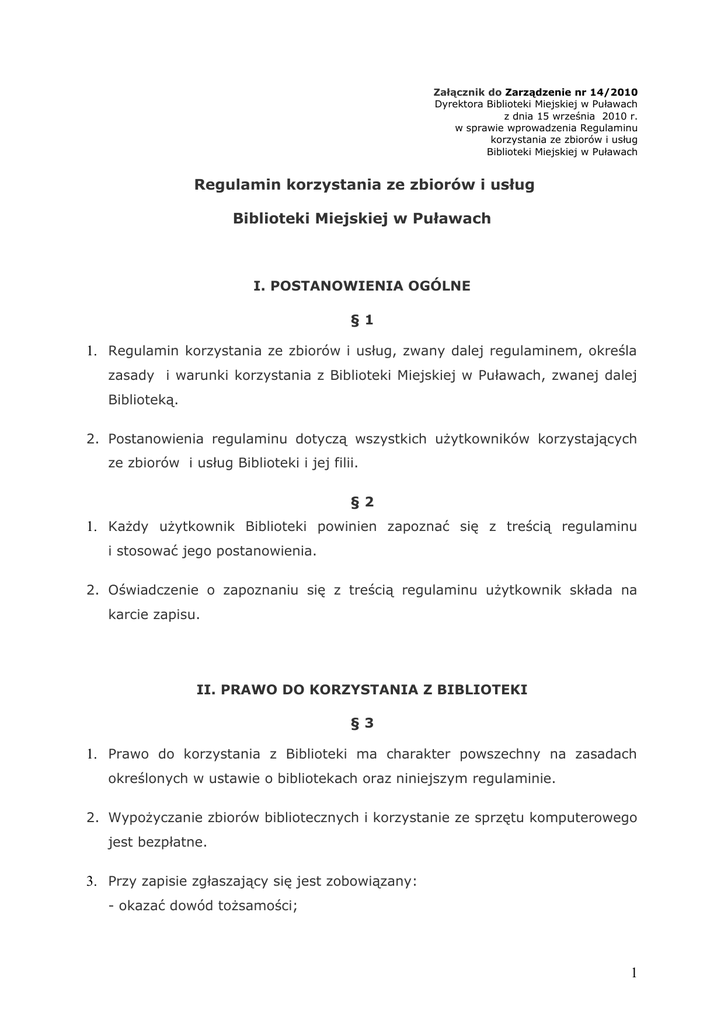 Załącznik do Zarządzenie nr 14/2010
Dyrektora Biblioteki Miejskiej w Puławach
z dnia 15 września 2010 r.
w sprawie wprowadzenia Regulaminu
korzystania ze zbiorów i usług
Biblioteki Miejskiej w Puławach

Regulamin korzystania ze zbiorów i usług

Biblioteki Miejskiej w Puławach

I. POSTANOWIENIA OGÓLNE

§ 1

1. Regulamin korzystania ze zbiorów i usług, zwany dalej regulaminem, określa zasady i warunki korzystania z Biblioteki Miejskiej w Puławach, zwanej dalej Biblioteką.

2. Postanowienia regulaminu dotyczą wszystkich użytkowników korzystających ze zbiorów i usług Biblioteki i jej filii.

§ 2

1. Każdy użytkownik Biblioteki powinien zapoznać się z treścią regulaminu i stosować jego postanowienia.

2. Oświadczenie o zapoznaniu się z treścią regulaminu użytkownik składa na karcie zapisu.

II. PRAWO DO KORZYSTANIA Z BIBLIOTEKI

§ 3

1. Prawo do korzystania z Biblioteki ma charakter powszechny na zasadach określonych w ustawie o bibliotekach oraz niniejszym regulaminie.

2. Wypożyczanie zbiorów bibliotecznych i korzystanie ze sprzętu komputerowego jest bezpłatne.

3. Przy zapisie zgłaszający się jest zobowiązany:
- okazać dowód tożsamości;

1